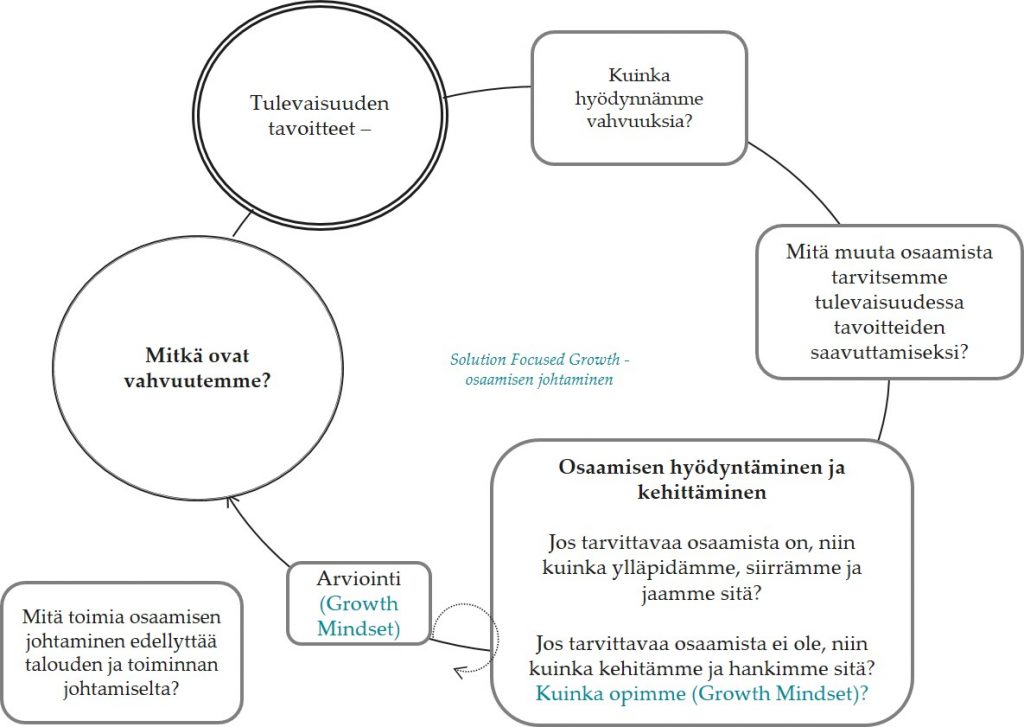 Tulevaisuuden tavoitteet –

Kuinka hyödynnämme vahvuuksia?

Mitä muuta osaamista tarvitsemme tulevaisuudessa tavoitteiden saavuttamiseksi?

Mitkä ovat vahvuutemme?

Solution Focused Growth - osaamisen johtaminen

Osaamisen hyödyntäminen ja kehittäminen

Jos tarvittavaa osaamista on, niin kuinka ylläpidämme, siirrämme ja jaamme sitä?

Jos tarvittavaa osaamista ei ole, niin kuinka kehitämme ja hankimme sitä? Kuinka opimme (Growth Mindset)?

Arviointi (Growth Mindset)

Mitä toimia osaamisen johtaminen edellyttää talouden ja toiminnan johtamiselta?